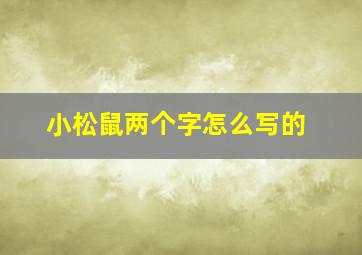 小松鼠两个字怎么写的